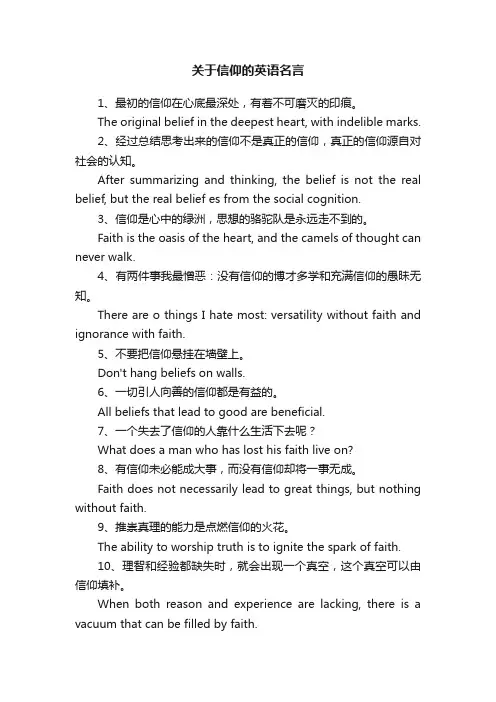 关于信仰的英语名言

1、最初的信仰在心底最深处，有着不可磨灭的印痕。

The original belief in the deepest heart, with indelible marks.

2、经过总结思考出来的信仰不是真正的信仰，真正的信仰源自对社会的认知。

After summarizing and thinking, the belief is not the real belief, but the real belief es from the social cognition.

3、信仰是心中的绿洲，思想的骆驼队是永远走不到的。

Faith is the oasis of the heart, and the camels of thought can never walk.

4、有两件事我最憎恶：没有信仰的博才多学和充满信仰的愚昧无知。

There are o things I hate most: versatility without faith and ignorance with faith.

5、不要把信仰悬挂在墙壁上。

Don't hang beliefs on walls.

6、一切引人向善的信仰都是有益的。

All beliefs that lead to good are beneficial.

7、一个失去了信仰的人靠什么生活下去呢？

What does a man who has lost his faith live on?

8、有信仰未必能成大事，而没有信仰却将一事无成。

Faith does not necessarily lead to great things, but nothing without faith.

9、推崇真理的能力是点燃信仰的火花。

The ability to worship truth is to ignite the spark of faith.

10、理智和经验都缺失时，就会出现一个真空，这个真空可以由信仰填补。

When both reason and experience are lacking, there is a vacuum that can be filled by faith.